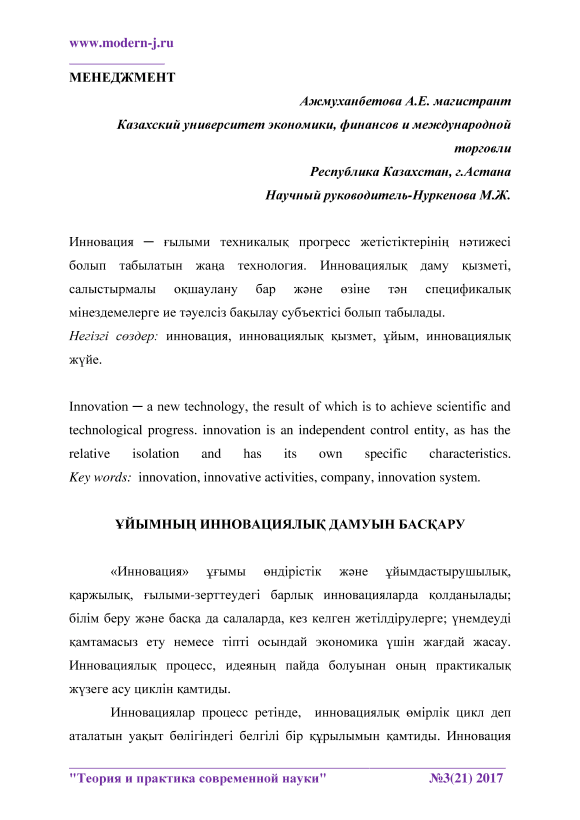 www.modern-j.ru

МЕНЕДЖМЕНТ

Ажмуханбетова А.Е. магистрант

Казахский университет экономики, финансов и международной торговли

Республика Казахстан, г.Астана

Научный руководитель-Нуркенова М.Ж.

Инновация ─ ғылыми техникалық прогресс жетістіктерінің нәтижесі болып табылатын жаңа технология. Инновациялық даму қызметі, салыстырмалы оқшаулану бар және өзіне тән спецификалық мінездемелерге ие тәуелсіз бақылау субъектісі болып табылады.

Негізгі сөздер: инновация, инновациялық қызмет, ұйым, инновациялық жүйе.

Innovation ─ a new technology, the result of which is to achieve scientific and technological progress. innovation is an independent control entity, as has the relative isolation and has its own specific characteristics.

Key words: innovation, innovative activities, company, innovation system.

ҰЙЫМНЫҢ ИННОВАЦИЯЛЫҚ ДАМУЫН БАСҚАРУ

«Инновация» ұғымы өндірістік және ұйымдастырушылық, қаржылық, ғылыми-зерттеудегі барлық инновацияларда қолданылады; білім беру және басқа да салаларда, кез келген жетілдірулерге; үнемдеуді қамтамасыз ету немесе тіпті осындай экономика үшін жағдай жасау. Инновациялық процесс, идеяның пайда болуынан оның практикалық жүзеге асу циклін қамтиды.

Инновациялар процесс ретінде, инновациялық өмірлік цикл деп аталатын уақыт бөлігіндегі белгілі бір құрылымын қамтиды. Инновация

"Теория и практика современной науки" №3(21) 2017